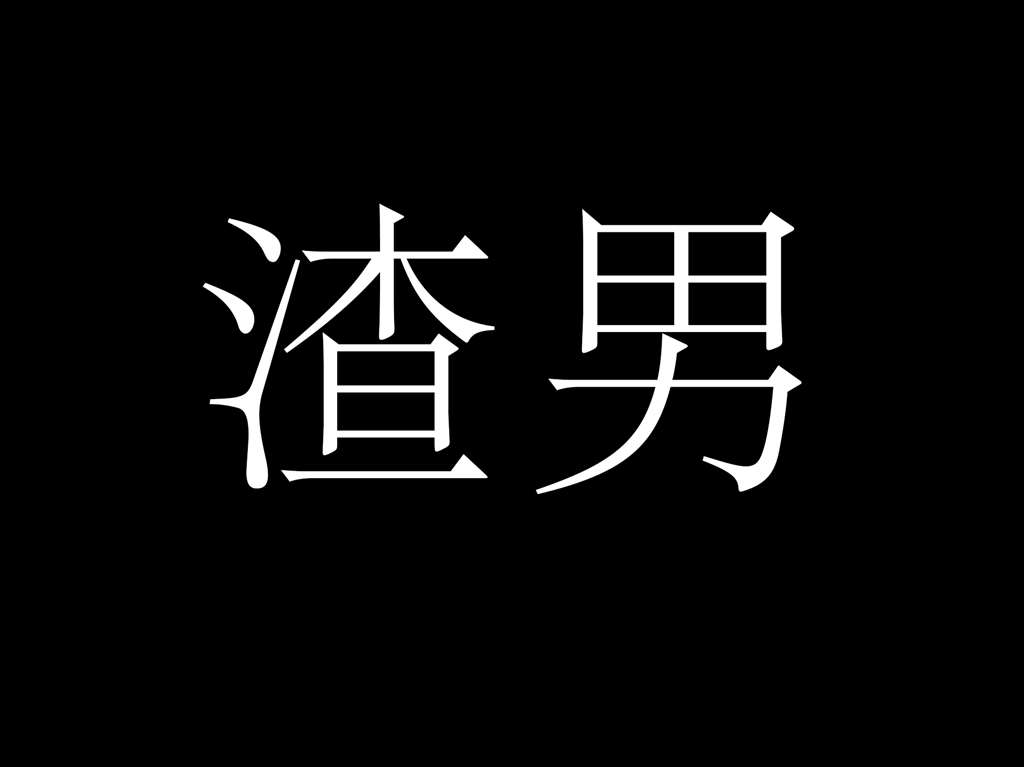 渣男